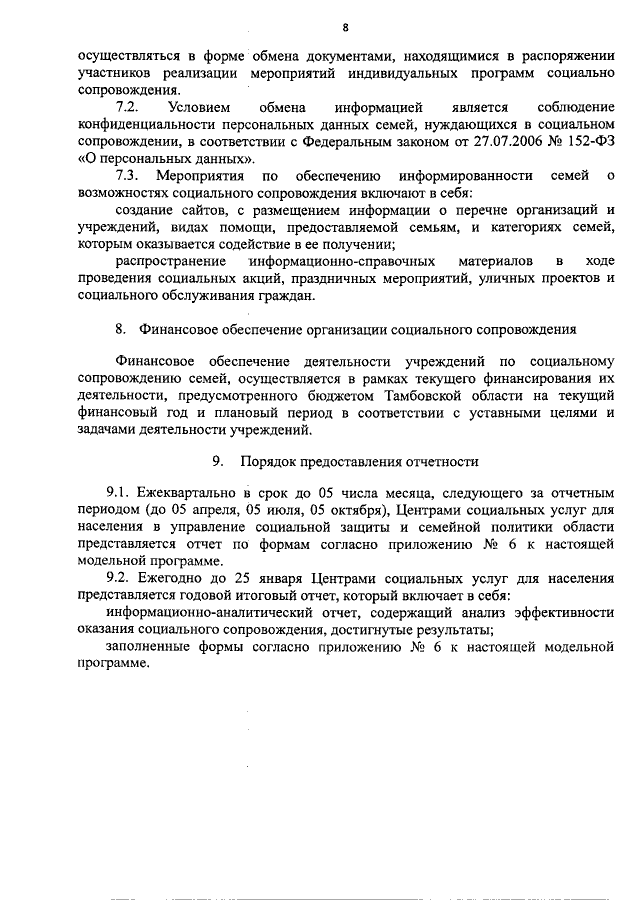 8

осуществляться в форме обмена документами, находящимися в распоряжении участников реализации мероприятий индивидуальных программ социально сопровождения.

7.2. Условием обмена информацией является соблюдение конфиденциальности персональных данных семей, нуждающихся в социальном сопровождении, в соответствии с Федеральным законом от 27.07.2006 № 152-ФЗ «О персональных данных».

7.3. Мероприятия по обеспечению информированности семей о возможностях социального сопровождения включают в себя:

создание сайтов, с размещением информации о перечне организаций и учреждений, видах помощи, предоставляемой семьям, и категориях семей, которым оказывается содействие в ее получении;

распространение информационно-справочных материалов в ходе проведения социальных акций, праздничных мероприятий, уличных проектов и социального обслуживания граждан.

8. Финансовое обеспечение организации социального сопровождения

Финансовое обеспечение деятельности учреждений по социальному сопровождению семей, осуществляется в рамках текущего финансирования их деятельности, предусмотренного бюджетом Тамбовской области на текущий финансовый год и плановый период в соответствии с уставными целями и задачами деятельности учреждений.

9. Порядок предоставления отчетности

9.1. Ежеквартально в срок до 05 числа месяца, следующего за отчетным периодом (до 05 апреля, 05 июля, 05 октября), Центрами социальных услуг для населения в управление социальной защиты и семейной политики области представляется отчет по формам согласно приложению № 6 к настоящей модельной программе.

9.2. Ежегодно до 25 января Центрами социальных услуг для населения представляется годовой итоговый отчет, который включает в себя:

информационно-аналитический отчет, содержащий анализ эффективности оказания социального сопровождения, достигнутые результаты;

заполненные формы согласно приложению № 6 к настоящей модельной программе.